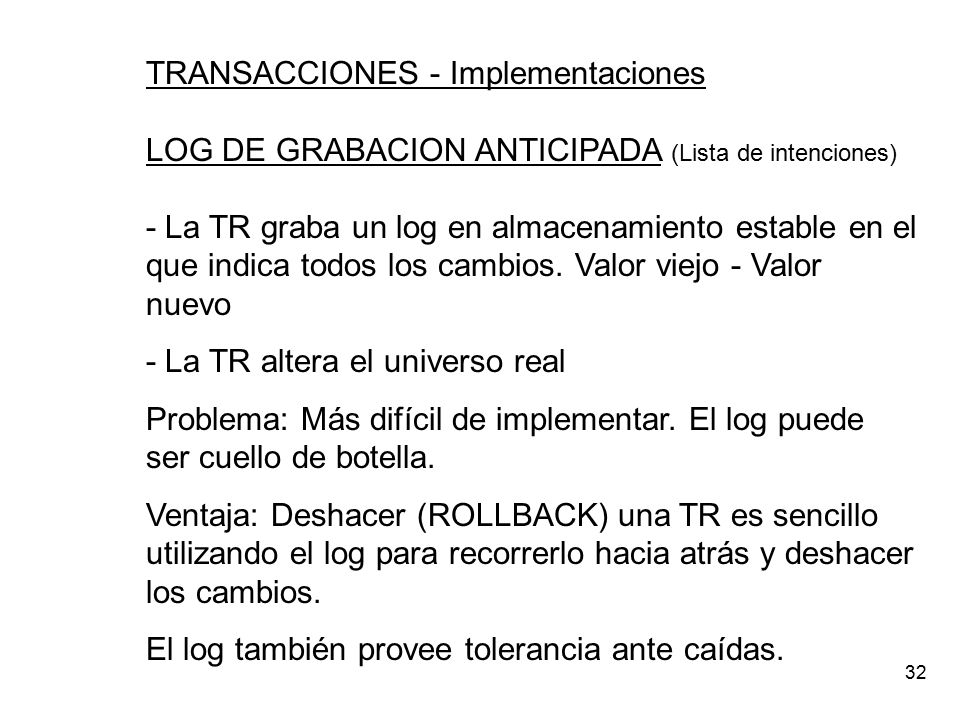 TRANSACCIONES - Implementaciones

LOG DE GRABACION ANTICIPADA (Lista de intenciones)

- La TR graba un log en almacenamiento estable en el que indica todos los cambios. Valor viejo - Valor nuevo

- La TR altera el universo real

Problema: Más difícil de implementar. El log puede ser cuello de botella.

Ventaja: Deshacer (ROLLBACK) una TR es sencillo utilizando el log para recorrerlo hacia atrás y deshacer los cambios.

El log también provee tolerancia ante caídas.

32